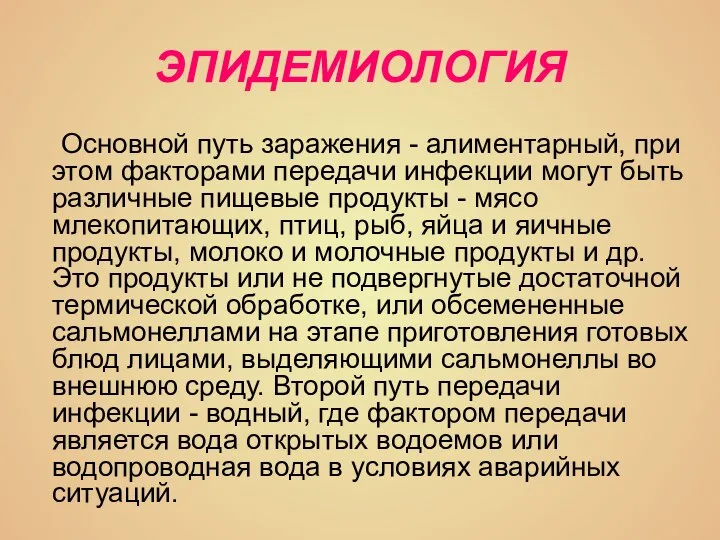 ЭПИДЕМИОЛОГИЯ

Основной путь заражения - алиментарный, при этом факторами передачи инфекции могут быть различные пищевые продукты - мясо млекопитающих, птиц, рыб, яйца и яичные продукты, молоко и молочные продукты и др. Это продукты или не подвергнутые достаточной термической обработке, или обсемененные сальмонеллами на этапе приготовления готовых блюд лицами, выделяющими сальмонеллы во внешнюю среду. Второй путь передачи инфекции - водный, где фактором передачи является вода открытых водоемов или водопроводная вода в условиях аварийных ситуаций.